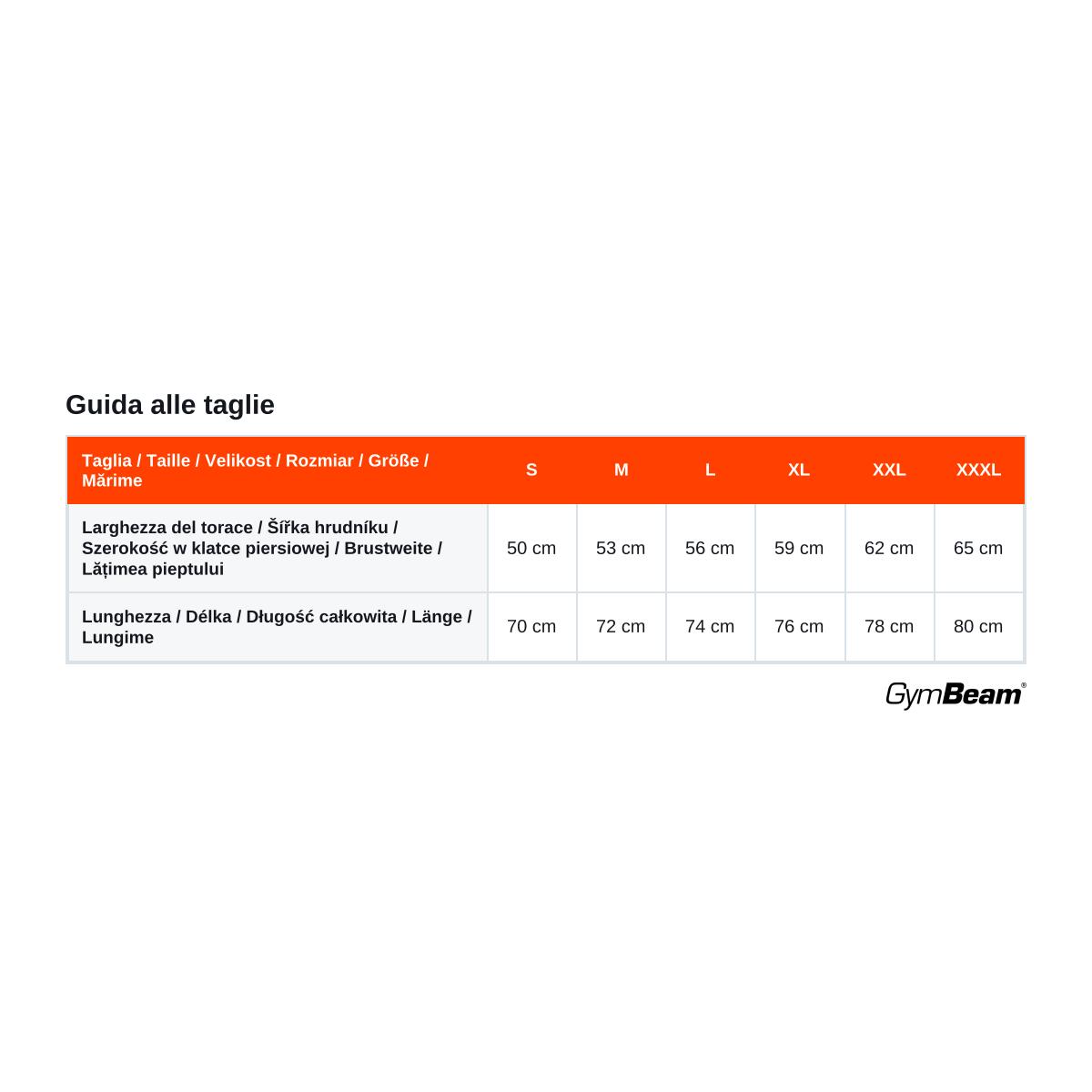 Guida alle taglie

| Taglia / Taille / Velikost / Rozmiar / Größe / Mărime | S | M | L | XL | XXL | XXXL |
|---|---|---|---|---|---|---|
| Larghezza del torace / Šířka hrudníku / Szerokość w klatce piersiowej / Brustweite / Lățimea pieptului | 50 cm | 53 cm | 56 cm | 59 cm | 62 cm | 65 cm |
| Lunghezza / Délka / Długość całkowita / Länge / Lungime | 70 cm | 72 cm | 74 cm | 76 cm | 78 cm | 80 cm |

GymBeam®